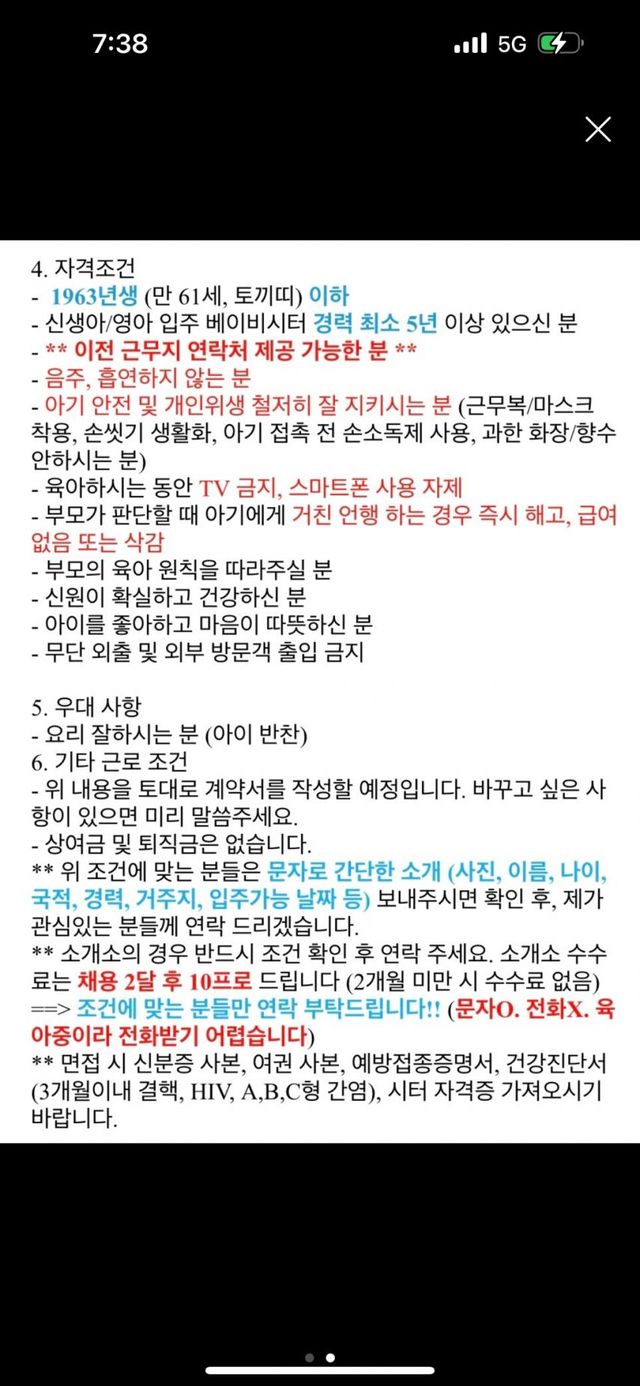 7:38
5G

4. 자격조건
- 1963년생 (만 61세, 토끼띠) 이하
- 신생아/영아 입주 베이비시터 경력 최소 5년 이상 있으신 분
- ** 이전 근무지 연락처 제공 가능한 분 **
- 음주, 흡연하지 않는 분
- 아기 안전 및 개인위생 철저히 잘 지키시는 분 (근무복/마스크 착용, 손씻기 생활화, 아기 접촉 전 손소독제 사용, 과한 화장/향수 안하시는 분)
- 육아하시는 동안 TV 금지, 스마트폰 사용 자제
- 부모가 판단할 때 아기에게 거친 언행 하는 경우 즉시 해고, 급여 없음 또는 삭감
- 부모의 육아 원칙을 따라주실 분
- 신원이 확실하고 건강하신 분
- 아이를 좋아하고 마음이 따뜻하신 분
- 무단 외출 및 외부 방문객 출입 금지

5. 우대 사항
- 요리 잘하시는 분 (아이 반찬)
6. 기타 근로 조건
- 위 내용을 토대로 계약서를 작성할 예정입니다. 바꾸고 싶은 사항이 있으면 미리 말씀주세요.
- 상여금 및 퇴직금은 없습니다.
** 위 조건에 맞는 분들은 문자로 간단한 소개 (사진, 이름, 나이, 국적, 경력, 거주지, 입주가능 날짜 등) 보내주시면 확인 후, 제가 관심있는 분들께 연락 드리겠습니다.
** 소개소의 경우 반드시 조건 확인 후 연락 주세요. 소개소 수수료는 채용 2달 후 10프로 드립니다 (2개월 미만 시 수수료 없음)
==> 조건에 맞는 분들만 연락 부탁드립니다!! (문자O. 전화X. 육아중이라 전화받기 어렵습니다)
** 면접 시 신분증 사본, 여권 사본, 예방접종증명서, 건강진단서 (3개월이내 결핵, HIV, A,B,C형 간염), 시터 자격증 가져오시기 바랍니다.